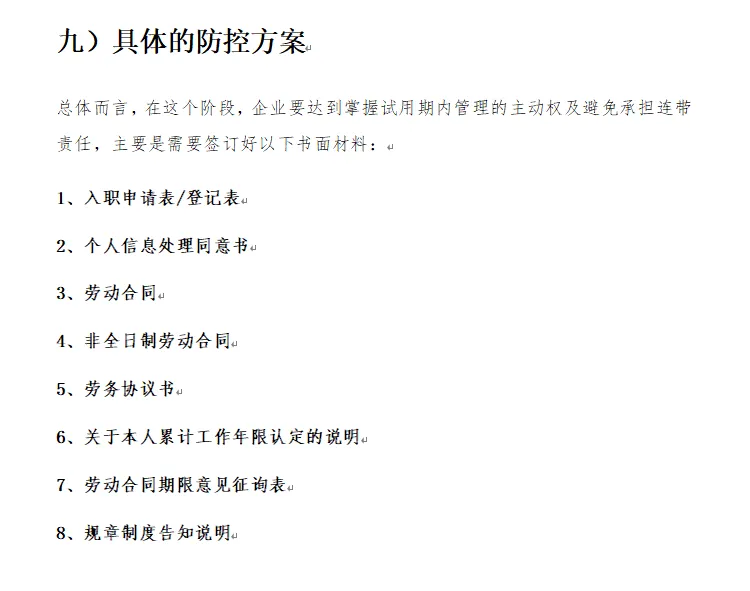 九）具体的防控方案

总体而言，在这个阶段，企业要达到掌握试用期内管理的主动权及避免承担连带责任，主要是需要签订好以下书面材料：

1、入职申请表/登记表

2、个人信息处理同意书

3、劳动合同

4、非全日制劳动合同

5、劳务协议书

6、关于本人累计工作年限认定的说明

7、劳动合同期限意见征询表

8、规章制度告知说明